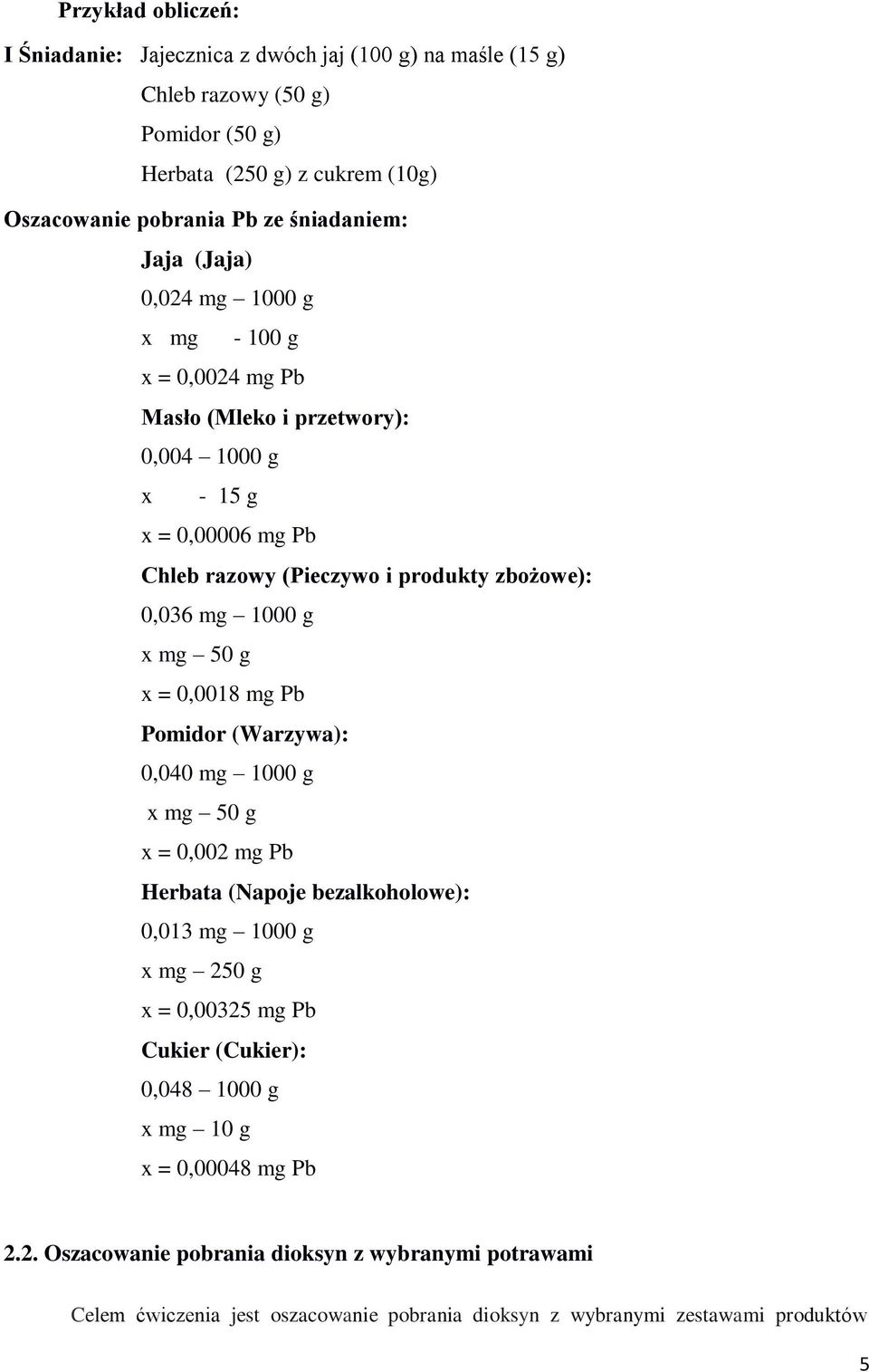 Przykład obliczeń:

I Śniadanie: Jajecznica z dwóch jaj (100 g) na maśle (15 g)

Chleb razowy (50 g)

Pomidor (50 g)

Herbata (250 g) z cukrem (10g)

Oszacowanie pobrania Pb ze śniadaniem:

Jaja (Jaja)

0,024 mg – 1000 g

x mg - 100 g

x = 0,0024 mg Pb

Masło (Mleko i przetwory):

0,004 – 1000 g

x - 15 g

x = 0,00006 mg Pb

Chleb razowy (Pieczywo i produkty zbożowe):

0,036 mg – 1000 g

x mg – 50 g

x = 0,0018 mg Pb

Pomidor (Warzywa):

0,040 mg – 1000 g

x mg – 50 g

x = 0,002 mg Pb

Herbata (Napoje bezalkoholowe):

0,013 mg – 1000 g

x mg – 250 g

x = 0,00325 mg Pb

Cukier (Cukier):

0,048 – 1000 g

x mg – 10 g

x = 0,00048 mg Pb

2.2. Oszacowanie pobrania dioksyn z wybranymi potrawami

Celem ćwiczenia jest oszacowanie pobrania dioksyn z wybranymi zestawami produktów

5